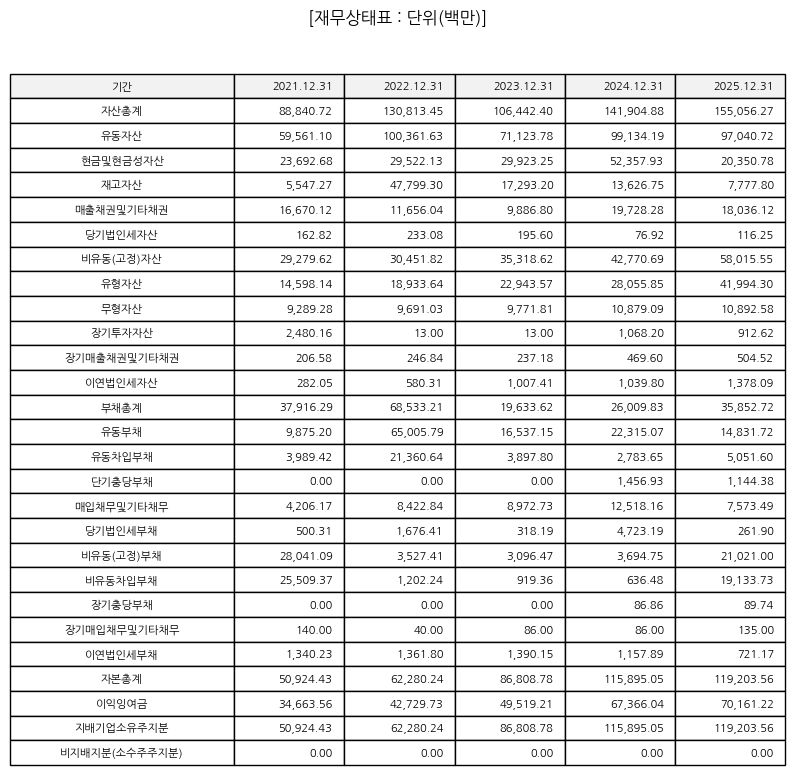 [재무상태표 : 단위(백만)]

| 기간 | 2021.12.31 | 2022.12.31 | 2023.12.31 | 2024.12.31 | 2025.12.31 |
|---|---|---|---|---|---|
| 자산총계 | 88,840.72 | 130,813.45 | 106,442.40 | 141,904.88 | 155,056.27 |
| 유동자산 | 59,561.10 | 100,361.63 | 71,123.78 | 99,134.19 | 97,040.72 |
| 현금및현금성자산 | 23,692.68 | 29,522.13 | 29,923.25 | 52,357.93 | 20,350.78 |
| 재고자산 | 5,547.27 | 47,799.30 | 17,293.20 | 13,626.75 | 7,777.80 |
| 매출채권및기타채권 | 16,670.12 | 11,656.04 | 9,886.80 | 19,728.28 | 18,036.12 |
| 당기법인세자산 | 162.82 | 233.08 | 195.60 | 76.92 | 116.25 |
| 비유동(고정)자산 | 29,279.62 | 30,451.82 | 35,318.62 | 42,770.69 | 58,015.55 |
| 유형자산 | 14,598.14 | 18,933.64 | 22,943.57 | 28,055.85 | 41,994.30 |
| 무형자산 | 9,289.28 | 9,691.03 | 9,771.81 | 10,879.09 | 10,892.58 |
| 장기투자자산 | 2,480.16 | 13.00 | 13.00 | 1,068.20 | 912.62 |
| 장기매출채권및기타채권 | 206.58 | 246.84 | 237.18 | 469.60 | 504.52 |
| 이연법인세자산 | 282.05 | 580.31 | 1,007.41 | 1,039.80 | 1,378.09 |
| 부채총계 | 37,916.29 | 68,533.21 | 19,633.62 | 26,009.83 | 35,852.72 |
| 유동부채 | 9,875.20 | 65,005.79 | 16,537.15 | 22,315.07 | 14,831.72 |
| 유동차입부채 | 3,989.42 | 21,360.64 | 3,897.80 | 2,783.65 | 5,051.60 |
| 단기충당부채 | 0.00 | 0.00 | 0.00 | 1,456.93 | 1,144.38 |
| 매입채무및기타채무 | 4,206.17 | 8,422.84 | 8,972.73 | 12,518.16 | 7,573.49 |
| 당기법인세부채 | 500.31 | 1,676.41 | 318.19 | 4,723.19 | 261.90 |
| 비유동(고정)부채 | 28,041.09 | 3,527.41 | 3,096.47 | 3,694.75 | 21,021.00 |
| 비유동차입부채 | 25,509.37 | 1,202.24 | 919.36 | 636.48 | 19,133.73 |
| 장기충당부채 | 0.00 | 0.00 | 0.00 | 86.86 | 89.74 |
| 장기매입채무및기타채무 | 140.00 | 40.00 | 86.00 | 86.00 | 135.00 |
| 이연법인세부채 | 1,340.23 | 1,361.80 | 1,390.15 | 1,157.89 | 721.17 |
| 자본총계 | 50,924.43 | 62,280.24 | 86,808.78 | 115,895.05 | 119,203.56 |
| 이익잉여금 | 34,663.56 | 42,729.73 | 49,519.21 | 67,366.04 | 70,161.22 |
| 지배기업소유주지분 | 50,924.43 | 62,280.24 | 86,808.78 | 115,895.05 | 119,203.56 |
| 비지배지분(소수주주지분) | 0.00 | 0.00 | 0.00 | 0.00 | 0.00 |